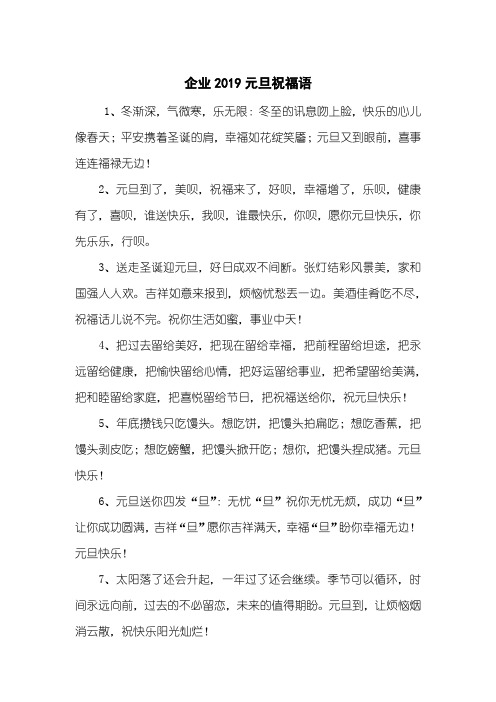 企业 2019 元旦祝福语

1、冬渐深，气微寒，乐无限：冬至的讯息吻上脸，快乐的心儿像春天；平安携着圣诞的肩，幸福如花绽笑靥；元旦又到眼前，喜事连连福禄无边！

2、元旦到了，美呗，祝福来了，好呗，幸福增了，乐呗，健康有了，喜呗，谁送快乐，我呗，谁最快乐，你呗，愿你元旦快乐，你先乐乐，行呗。

3、送走圣诞迎元旦，好日成双不间断。张灯结彩风景美，家和国强人人欢。吉祥如意来报到，烦恼忧愁丢一边。美酒佳肴吃不尽，祝福话儿说不完。祝你生活如蜜，事业中天！

4、把过去留给美好，把现在留给幸福，把前程留给坦途，把永远留给健康，把愉快留给心情，把好运留给事业，把希望留给美满，把和睦留给家庭，把喜悦留给节日，把祝福送给你，祝元旦快乐！

5、年底攒钱只吃馒头。想吃饼，把馒头拍扁吃；想吃香蕉，把馒头剥皮吃；想吃螃蟹，把馒头掀开吃；想你，把馒头捏成猪。元旦快乐！

6、元旦送你四发“旦”：无忧“旦”祝你无忧无烦，成功“旦”让你成功圆满，吉祥“旦”愿你吉祥满天，幸福“旦”盼你幸福无边！元旦快乐！

7、太阳落了还会升起，一年过了还会继续。季节可以循环，时间永远向前，过去的不必留恋，未来的值得期盼。元旦到，让烦恼烟消云散，祝快乐阳光灿烂！